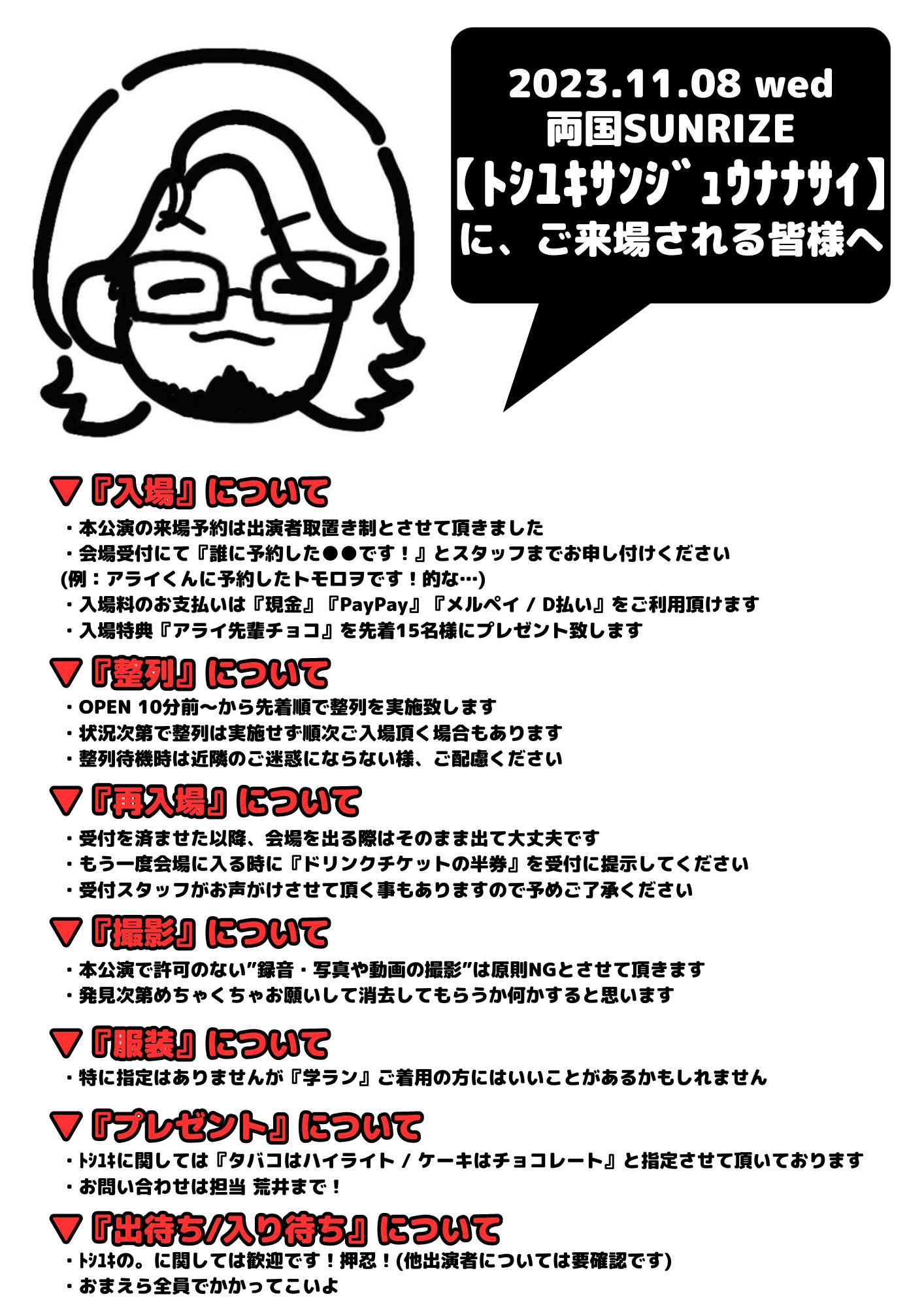 2023.11.08 wed
両国SUNRIZE
【ﾄｼﾕｷｻﾝｼﾞｭｳﾅﾅｻｲ】
に、ご来場される皆様へ

▼『入場』について
・本公演の来場予約は出演者取置き制とさせて頂きました
・会場受付にて『誰に予約した●●です！』とスタッフまでお申し付けください
(例：アライくんに予約したトモロヲです！的な…)
・入場料のお支払いは『現金』『PayPay』『メルペイ / D払い』をご利用頂けます
・入場特典『アライ先輩チョコ』を先着15名様にプレゼント致します

▼『整列』について
・OPEN 10分前〜から先着順で整列を実施致します
・状況次第で整列は実施せず順次ご入場頂く場合もあります
・整列待機時は近隣のご迷惑にならない様、ご配慮ください

▼『再入場』について
・受付を済ませた以降、会場を出る際はそのまま出て大丈夫です
・もう一度会場に入る時に『ドリンクチケットの半券』を受付に提示してください
・受付スタッフがお声がけさせて頂く事もありますので予めご了承ください

▼『撮影』について
・本公演で許可のない"録音・写真や動画の撮影"は原則NGとさせて頂きます
・発見次第めちゃくちゃお願いして消去してもらうか何かすると思います

▼『服装』について
・特に指定はありませんが『学ラン』ご着用の方にはいいことがあるかもしれません

▼『プレゼント』について
・ﾄｼﾕｷに関しては『タバコはハイライト / ケーキはチョコレート』と指定させて頂いております
・お問い合わせは担当 荒井まで！

▼『出待ち/入り待ち』について
・ﾄｼﾕｷの。に関しては歓迎です！押忍！(他出演者については要確認です)
・おまえら全員でかかってこいよ